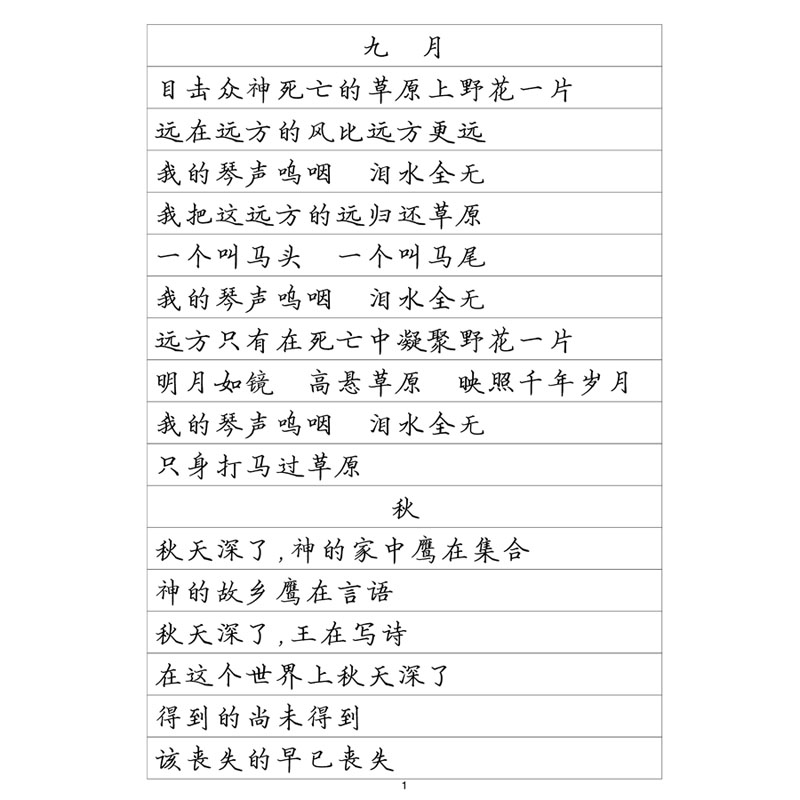 九　月

目击众神死亡的草原上野花一片

远在远方的风比远方更远

我的琴声呜咽　泪水全无

我把这远方的远归还草原

一个叫马头　一个叫马尾

我的琴声呜咽　泪水全无

远方只有在死亡中凝聚野花一片

明月如镜　高悬草原　映照千年岁月

我的琴声呜咽　泪水全无

只身打马过草原

秋

秋天深了，神的家中鹰在集合

神的故乡鹰在言语

秋天深了，王在写诗

在这个世界上秋天深了

得到的尚未得到

该丧失的早已丧失

1